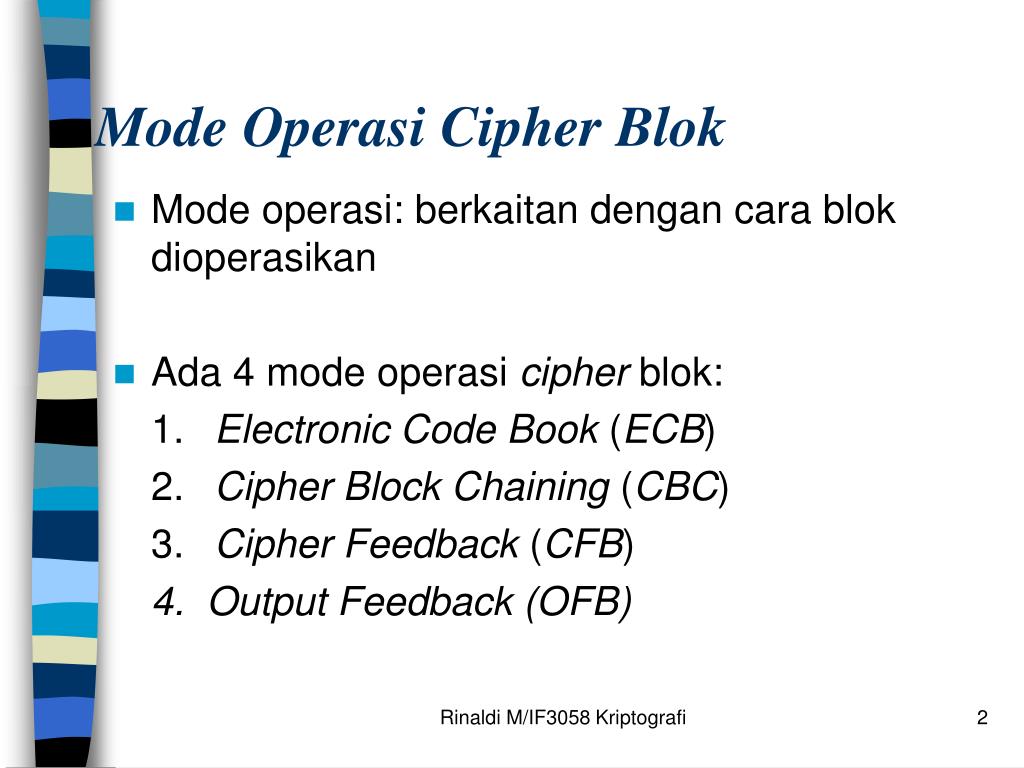 Mode Operasi Cipher Blok

Mode operasi: berkaitan dengan cara blok dioperasikan

Ada 4 mode operasi cipher blok:
1. Electronic Code Book (ECB)
2. Cipher Block Chaining (CBC)
3. Cipher Feedback (CFB)
4. Output Feedback (OFB)

Rinaldi M/IF3058 Kriptografi

2